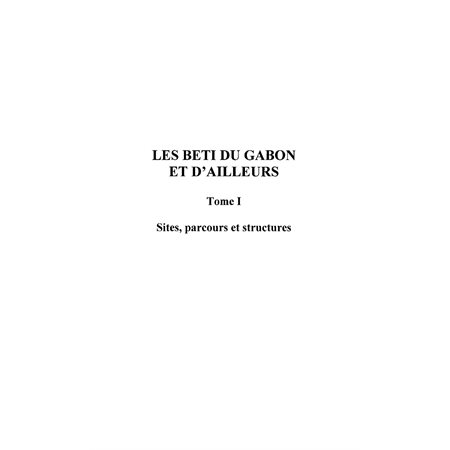 LES BETI DU GABON ET D'AILLEURS

Tome I

Sites, parcours et structures